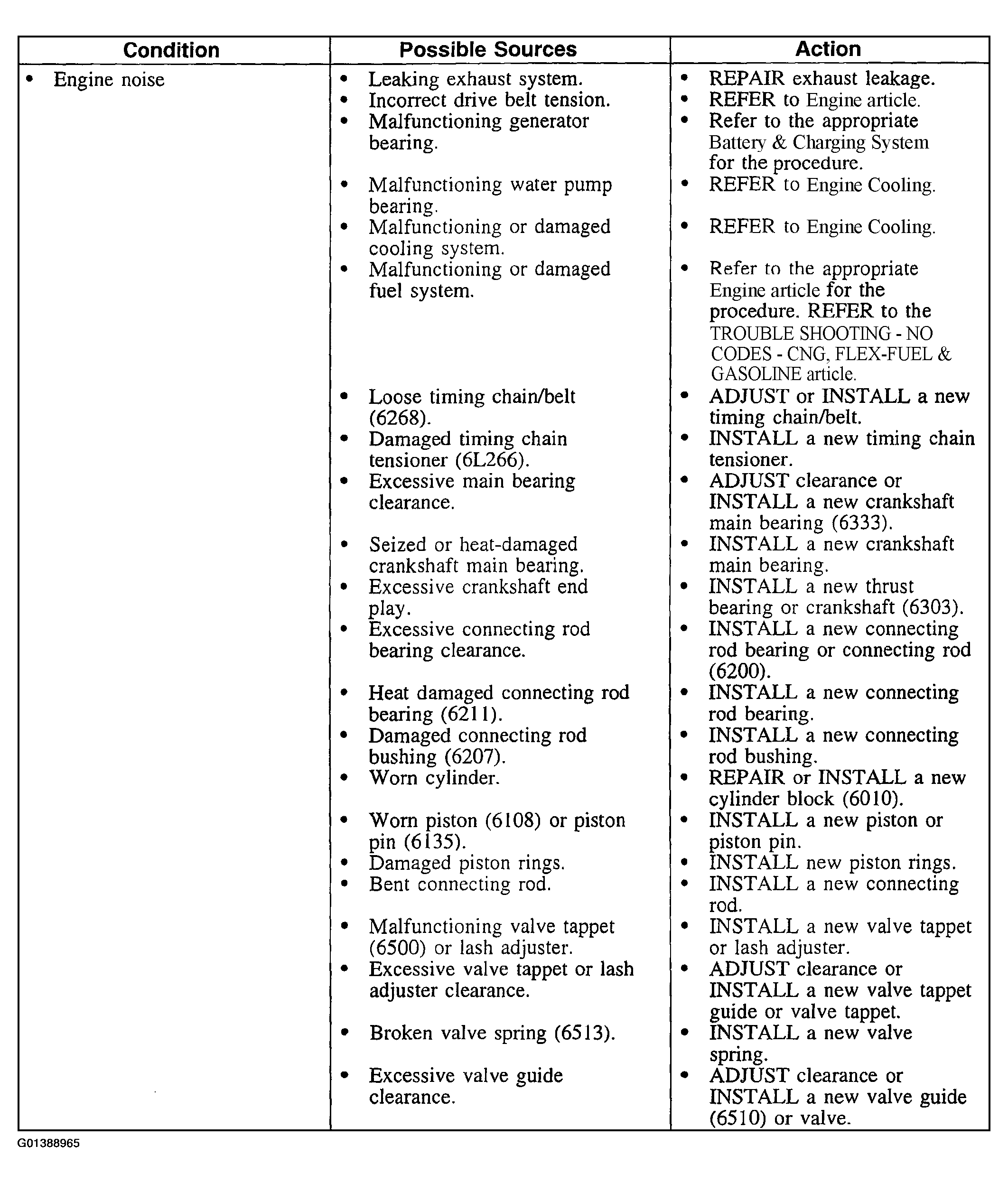 | Condition | Possible Sources | Action |
|---|---|---|
| • Engine noise | • Leaking exhaust system. | • REPAIR exhaust leakage. |
| | • Incorrect drive belt tension. | • REFER to Engine article. |
| | • Malfunctioning generator bearing. | • Refer to the appropriate Battery & Charging System for the procedure. |
| | • Malfunctioning water pump bearing. | • REFER to Engine Cooling. |
| | • Malfunctioning or damaged cooling system. | • REFER to Engine Cooling. |
| | • Malfunctioning or damaged fuel system. | • Refer to the appropriate Engine article for the procedure. REFER to the TROUBLE SHOOTING - NO CODES - CNG, FLEX-FUEL & GASOLINE article. |
| | • Loose timing chain/belt (6268). | • ADJUST or INSTALL a new timing chain/belt. |
| | • Damaged timing chain tensioner (6L266). | • INSTALL a new timing chain tensioner. |
| | • Excessive main bearing clearance. | • ADJUST clearance or INSTALL a new crankshaft main bearing (6333). |
| | • Seized or heat-damaged crankshaft main bearing. | • INSTALL a new crankshaft main bearing. |
| | • Excessive crankshaft end play. | • INSTALL a new thrust bearing or crankshaft (6303). |
| | • Excessive connecting rod bearing clearance. | • INSTALL a new connecting rod bearing or connecting rod (6200). |
| | • Heat damaged connecting rod bearing (6211). | • INSTALL a new connecting rod bearing. |
| | • Damaged connecting rod bushing (6207). | • INSTALL a new connecting rod bushing. |
| | • Worn cylinder. | • REPAIR or INSTALL a new cylinder block (6010). |
| | • Worn piston (6108) or piston pin (6135). | • INSTALL a new piston or piston pin. |
| | • Damaged piston rings. | • INSTALL new piston rings. |
| | • Bent connecting rod. | • INSTALL a new connecting rod. |
| | • Malfunctioning valve tappet (6500) or lash adjuster. | • INSTALL a new valve tappet or lash adjuster. |
| | • Excessive valve tappet or lash adjuster clearance. | • ADJUST clearance or INSTALL a new valve tappet guide or valve tappet. |
| | • Broken valve spring (6513). | • INSTALL a new valve spring. |
| | • Excessive valve guide clearance. | • ADJUST clearance or INSTALL a new valve guide (6510) or valve. |

G01388965